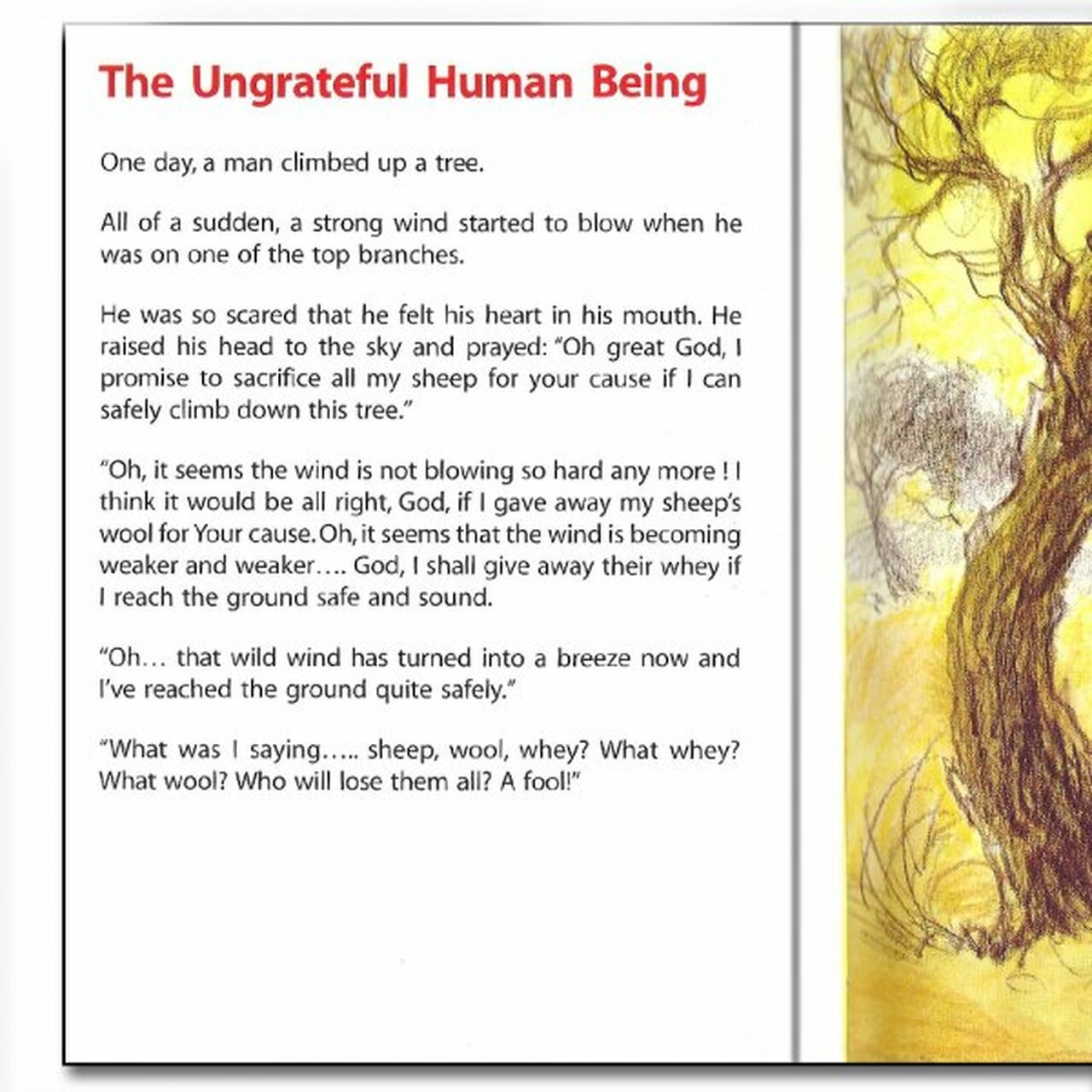 The Ungrateful Human Being

One day, a man climbed up a tree.

All of a sudden, a strong wind started to blow when he was on one of the top branches.

He was so scared that he felt his heart in his mouth. He raised his head to the sky and prayed: "Oh great God, I promise to sacrifice all my sheep for your cause if I can safely climb down this tree."

"Oh, it seems the wind is not blowing so hard any more ! I think it would be all right, God, if I gave away my sheep's wool for Your cause. Oh, it seems that the wind is becoming weaker and weaker…. God, I shall give away their whey if I reach the ground safe and sound.

"Oh… that wild wind has turned into a breeze now and I've reached the ground quite safely."

"What was I saying….. sheep, wool, whey? What whey? What wool? Who will lose them all? A fool!"